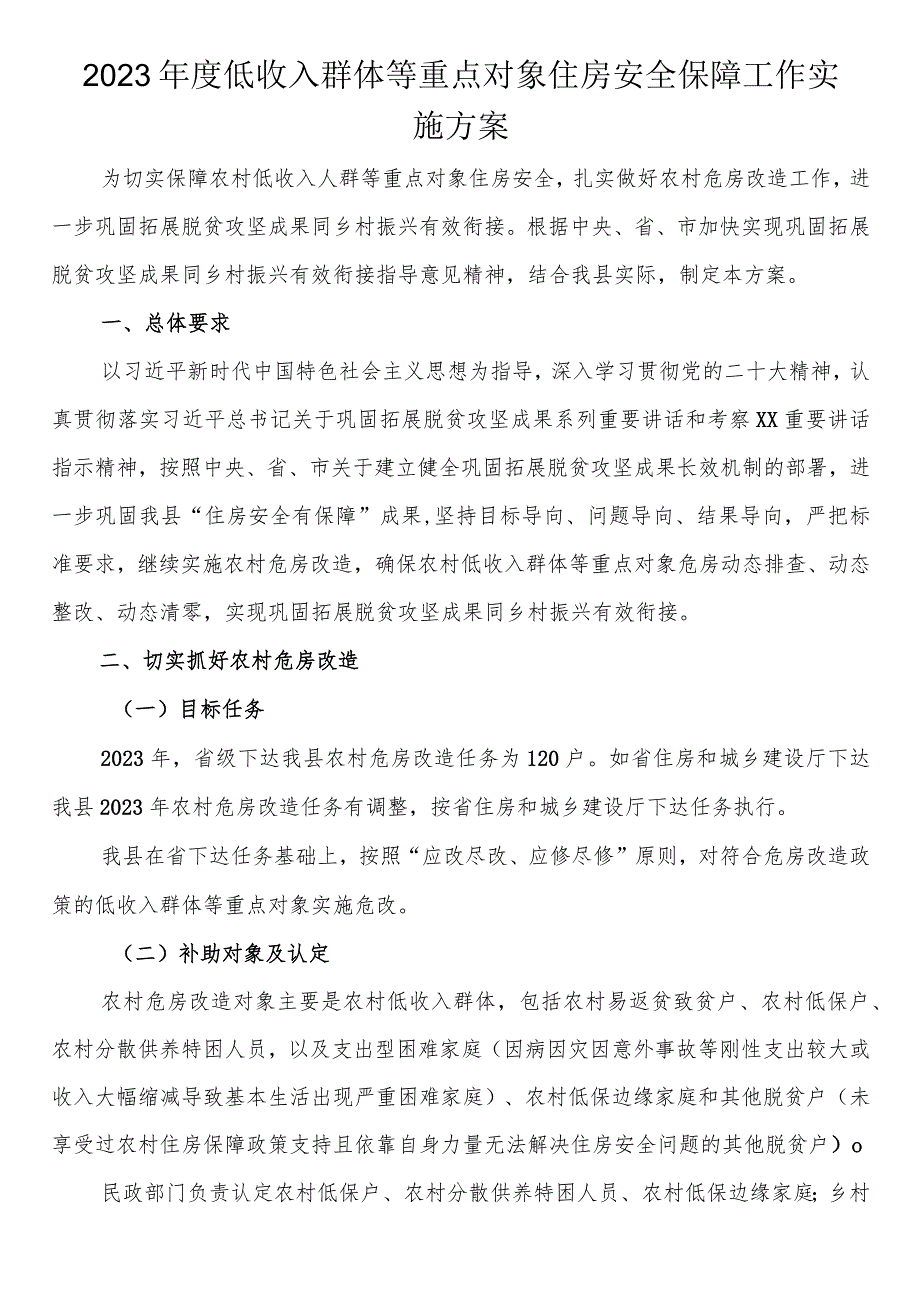 2023年度低收入群体等重点对象住房安全保障工作实施方案

为切实保障农村低收入人群等重点对象住房安全，扎实做好农村危房改造工作，进一步巩固拓展脱贫攻坚成果同乡村振兴有效衔接。根据中央、省、市加快实现巩固拓展脱贫攻坚成果同乡村振兴有效衔接指导意见精神，结合我县实际，制定本方案。

一、总体要求

以习近平新时代中国特色社会主义思想为指导，深入学习贯彻党的二十大精神，认真贯彻落实习近平总书记关于巩固拓展脱贫攻坚成果系列重要讲话和考察XX重要讲话指示精神，按照中央、省、市关于建立健全巩固拓展脱贫攻坚成果长效机制的部署，进一步巩固我县“住房安全有保障”成果,坚持目标导向、问题导向、结果导向，严把标准要求，继续实施农村危房改造，确保农村低收入群体等重点对象危房动态排查、动态整改、动态清零，实现巩固拓展脱贫攻坚成果同乡村振兴有效衔接。

二、切实抓好农村危房改造

（一）目标任务

2023年，省级下达我县农村危房改造任务为120户。如省住房和城乡建设厅下达我县2023年农村危房改造任务有调整，按省住房和城乡建设厅下达任务执行。

我县在省下达任务基础上，按照“应改尽改、应修尽修”原则，对符合危房改造政策的低收入群体等重点对象实施危改。

（二）补助对象及认定

农村危房改造对象主要是农村低收入群体，包括农村易返贫致贫户、农村低保户、农村分散供养特困人员，以及支出型困难家庭（因病因灾因意外事故等刚性支出较大或收入大幅缩减导致基本生活出现严重困难家庭）、农村低保边缘家庭和其他脱贫户（未享受过农村住房保障政策支持且依靠自身力量无法解决住房安全问题的其他脱贫户）o

民政部门负责认定农村低保户、农村分散供养特困人员、农村低保边缘家庭;乡村